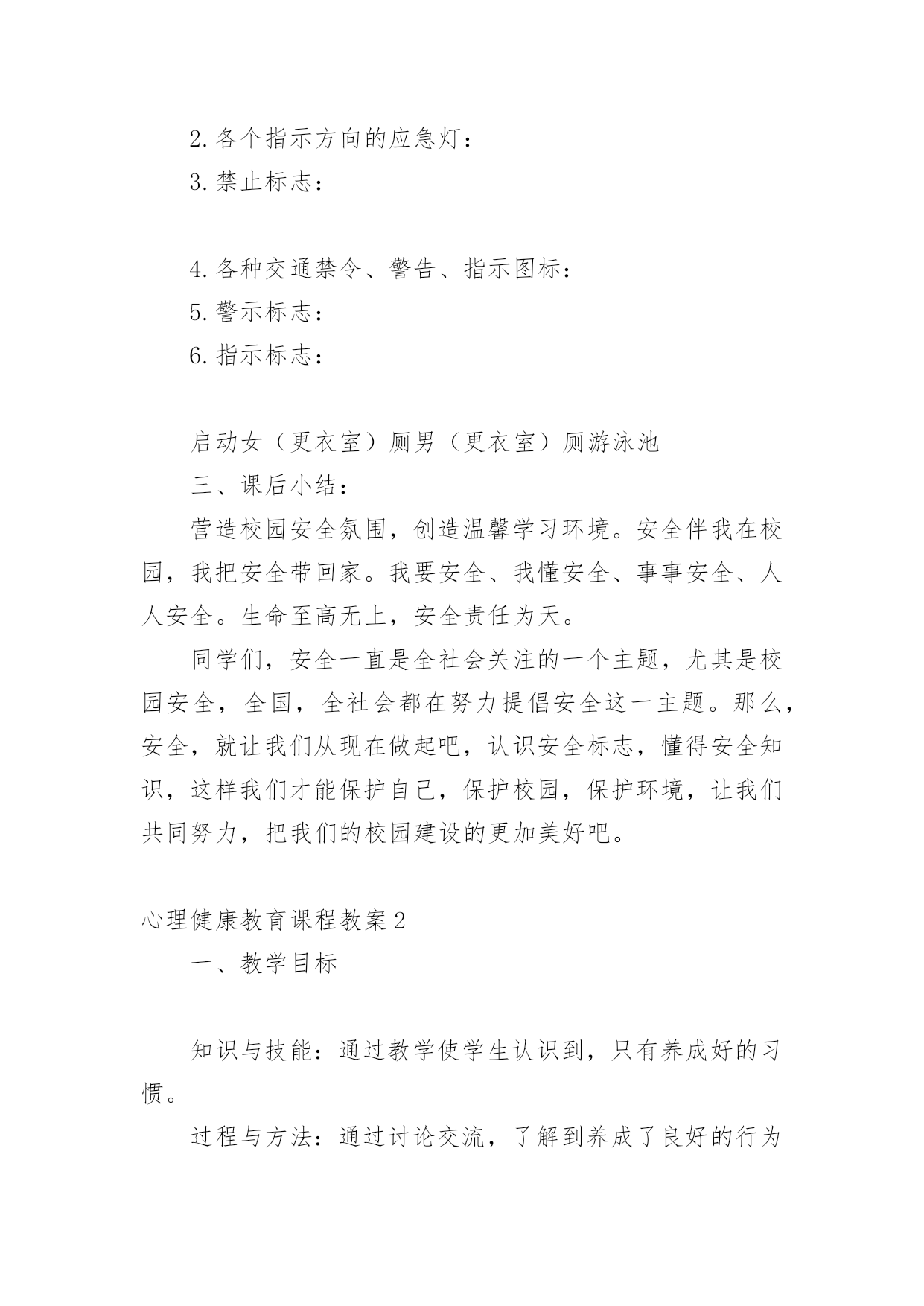 2. 各个指示方向的应急灯：

3. 禁止标志：

4. 各种交通禁令、警告、指示图标：

5. 警示标志：

6. 指示标志：

启动女（更衣室）厕男（更衣室）厕游泳池

三、课后小结：

营造校园安全氛围，创造温馨学习环境。安全伴我在校园，我把安全带回家。我要安全、我懂安全、事事安全、人人安全。生命至高无上，安全责任为天。

同学们，安全一直是全社会关注的一个主题，尤其是校园安全，全国，全社会都在努力提倡安全这一主题。那么，安全，就让我们从现在做起吧，认识安全标志，懂得安全知识，这样我们才能保护自己，保护校园，保护环境，让我们共同努力，把我们的校园建设的更加美好吧。

心理健康教育课程教案 2

一、教学目标

知识与技能：通过教学使学生认识到，只有养成好的习惯。

过程与方法：通过讨论交流，了解到养成了良好的行为